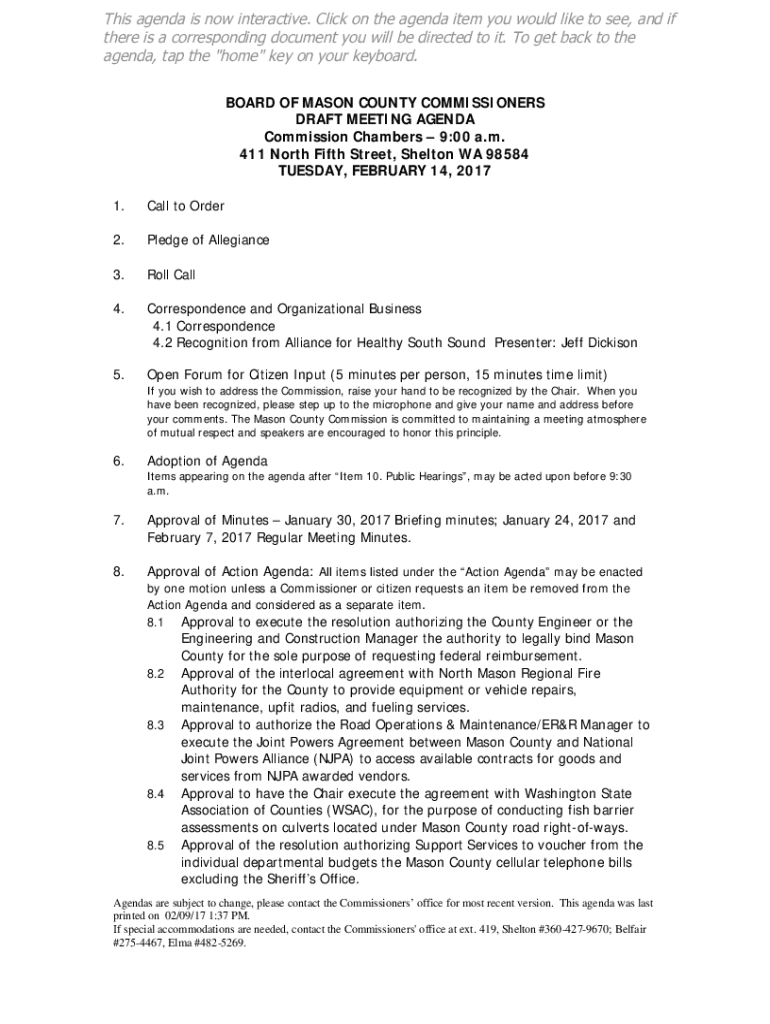 This agenda is now interactive. Click on the agenda item you would like to see, and if there is a corresponding document you will be directed to it. To get back to the agenda, tap the "home" key on your keyboard.

BOARD OF MASON COUNTY COMMISSIONERS
DRAFT MEETING AGENDA
Commission Chambers – 9:00 a.m.
411 North Fifth Street, Shelton WA 98584
TUESDAY, FEBRUARY 14, 2017

1. Call to Order

2. Pledge of Allegiance

3. Roll Call

4. Correspondence and Organizational Business
4.1 Correspondence
4.2 Recognition from Alliance for Healthy South Sound Presenter: Jeff Dickison

5. Open Forum for Citizen Input (5 minutes per person, 15 minutes time limit)
If you wish to address the Commission, raise your hand to be recognized by the Chair. When you have been recognized, please step up to the microphone and give your name and address before your comments. The Mason County Commission is committed to maintaining a meeting atmosphere of mutual respect and speakers are encouraged to honor this principle.

6. Adoption of Agenda
Items appearing on the agenda after "Item 10. Public Hearings", may be acted upon before 9:30 a.m.

7. Approval of Minutes – January 30, 2017 Briefing minutes; January 24, 2017 and February 7, 2017 Regular Meeting Minutes.

8. Approval of Action Agenda: All items listed under the "Action Agenda" may be enacted by one motion unless a Commissioner or citizen requests an item be removed from the Action Agenda and considered as a separate item.
8.1 Approval to execute the resolution authorizing the County Engineer or the Engineering and Construction Manager the authority to legally bind Mason County for the sole purpose of requesting federal reimbursement.
8.2 Approval of the interlocal agreement with North Mason Regional Fire Authority for the County to provide equipment or vehicle repairs, maintenance, upfit radios, and fueling services.
8.3 Approval to authorize the Road Operations & Maintenance/ER&R Manager to execute the Joint Powers Agreement between Mason County and National Joint Powers Alliance (NJPA) to access available contracts for goods and services from NJPA awarded vendors.
8.4 Approval to have the Chair execute the agreement with Washington State Association of Counties (WSAC), for the purpose of conducting fish barrier assessments on culverts located under Mason County road right-of-ways.
8.5 Approval of the resolution authorizing Support Services to voucher from the individual departmental budgets the Mason County cellular telephone bills excluding the Sheriff's Office.

Agendas are subject to change, please contact the Commissioners' office for most recent version. This agenda was last printed on 02/09/17 1:37 PM.
If special accommodations are needed, contact the Commissioners' office at ext. 419, Shelton #360-427-9670; Belfair #275-4467, Elma #482-5269.